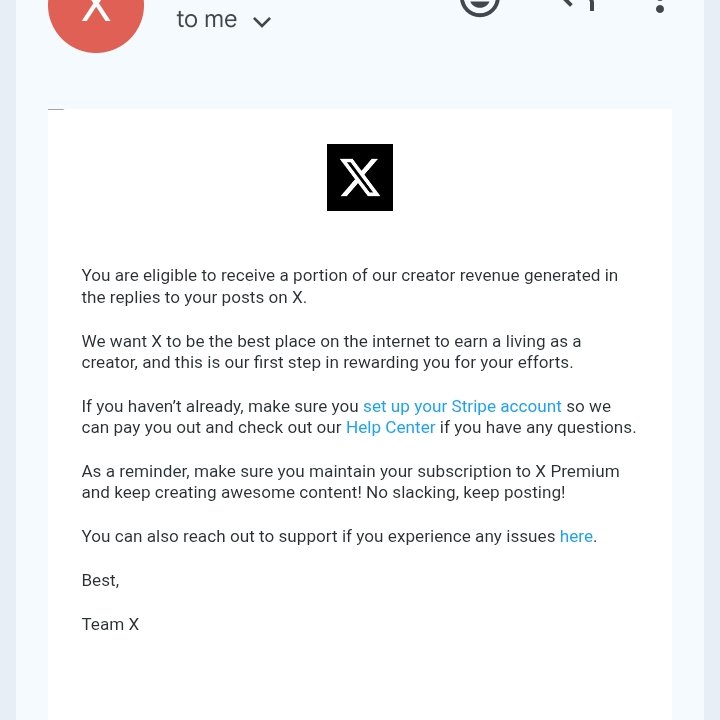 X

to me

X

You are eligible to receive a portion of our creator revenue generated in the replies to your posts on X.

We want X to be the best place on the internet to earn a living as a creator, and this is our first step in rewarding you for your efforts.

If you haven't already, make sure you set up your Stripe account so we can pay you out and check out our Help Center if you have any questions.

As a reminder, make sure you maintain your subscription to X Premium and keep creating awesome content! No slacking, keep posting!

You can also reach out to support if you experience any issues here.

Best,

Team X